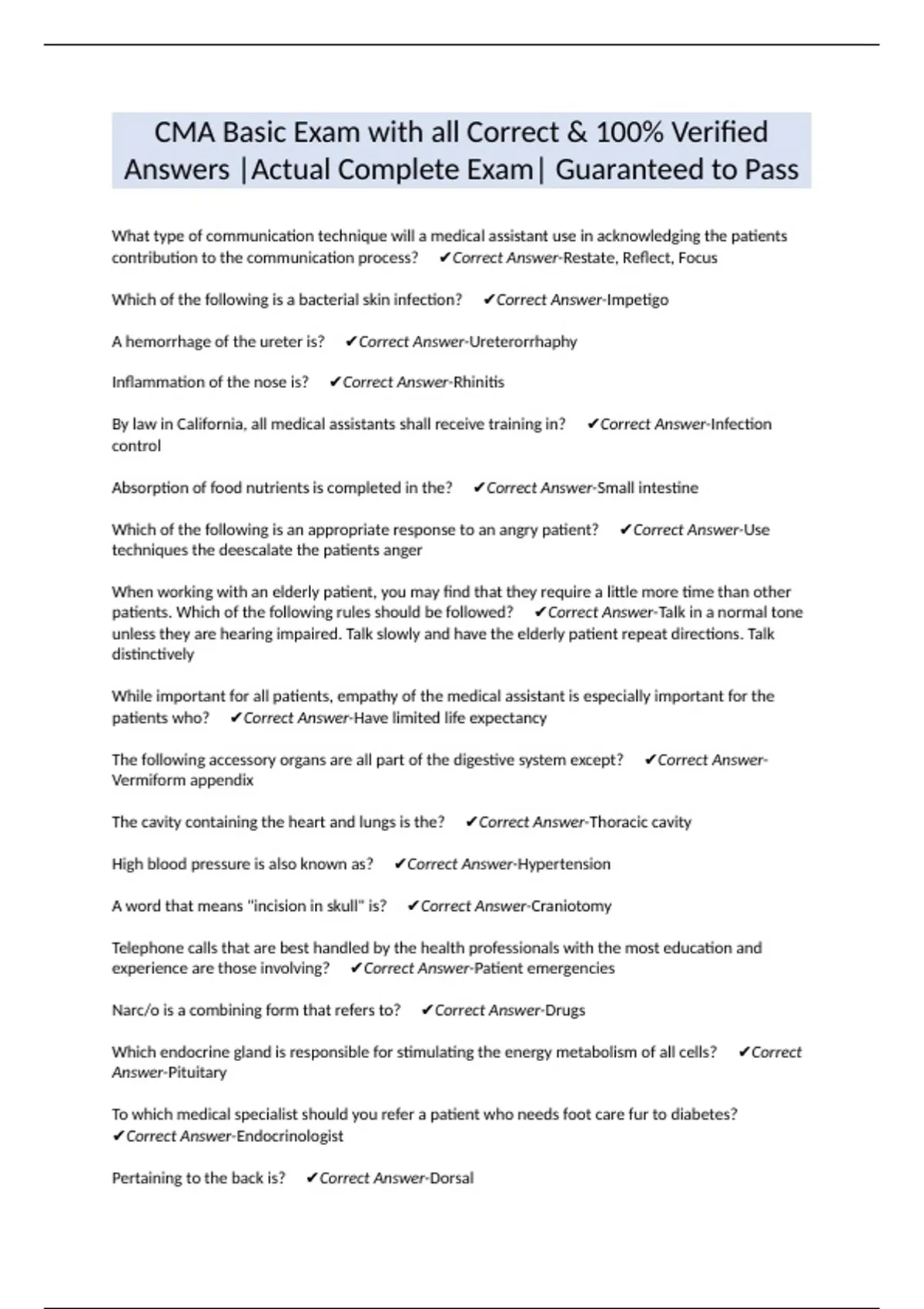 CMA Basic Exam with all Correct & 100% Verified Answers |Actual Complete Exam| Guaranteed to Pass

What type of communication technique will a medical assistant use in acknowledging the patients contribution to the communication process? ✔Correct Answer-Restate, Reflect, Focus

Which of the following is a bacterial skin infection? ✔Correct Answer-Impetigo

A hemorrhage of the ureter is? ✔Correct Answer-Ureterorrhaphy

Inflammation of the nose is? ✔Correct Answer-Rhinitis

By law in California, all medical assistants shall receive training in? ✔Correct Answer-Infection control

Absorption of food nutrients is completed in the? ✔Correct Answer-Small intestine

Which of the following is an appropriate response to an angry patient? ✔Correct Answer-Use techniques the deescalate the patients anger

When working with an elderly patient, you may find that they require a little more time than other patients. Which of the following rules should be followed? ✔Correct Answer-Talk in a normal tone unless they are hearing impaired. Talk slowly and have the elderly patient repeat directions. Talk distinctively

While important for all patients, empathy of the medical assistant is especially important for the patients who? ✔Correct Answer-Have limited life expectancy

The following accessory organs are all part of the digestive system except? ✔Correct Answer-Vermiform appendix

The cavity containing the heart and lungs is the? ✔Correct Answer-Thoracic cavity

High blood pressure is also known as? ✔Correct Answer-Hypertension

A word that means "incision in skull" is? ✔Correct Answer-Craniotomy

Telephone calls that are best handled by the health professionals with the most education and experience are those involving? ✔Correct Answer-Patient emergencies

Narc/o is a combining form that refers to? ✔Correct Answer-Drugs

Which endocrine gland is responsible for stimulating the energy metabolism of all cells? ✔Correct Answer-Pituitary

To which medical specialist should you refer a patient who needs foot care fur to diabetes? ✔Correct Answer-Endocrinologist

Pertaining to the back is? ✔Correct Answer-Dorsal